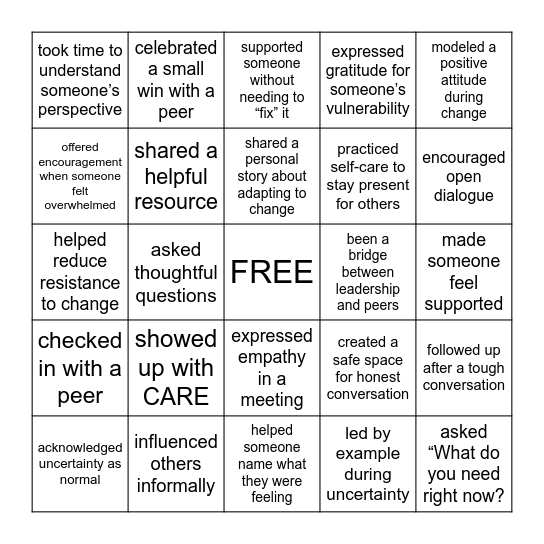 | | | | | |
|---|---|---|---|---|
| took time to understand someone’s perspective | celebrated a small win with a peer | supported someone without needing to “fix” it | expressed gratitude for someone’s vulnerability | modeled a positive attitude during change |
| offered encouragement when someone felt overwhelmed | shared a helpful resource | shared a personal story about adapting to change | practiced self-care to stay present for others | encouraged open dialogue |
| helped reduce resistance to change | asked thoughtful questions | FREE | been a bridge between leadership and peers | made someone feel supported |
| checked in with a peer | showed up with CARE | expressed empathy in a meeting | created a safe space for honest conversation | followed up after a tough conversation |
| acknowledged uncertainty as normal | influenced others informally | helped someone name what they were feeling | led by example during uncertainty | asked “What do you need right now? |